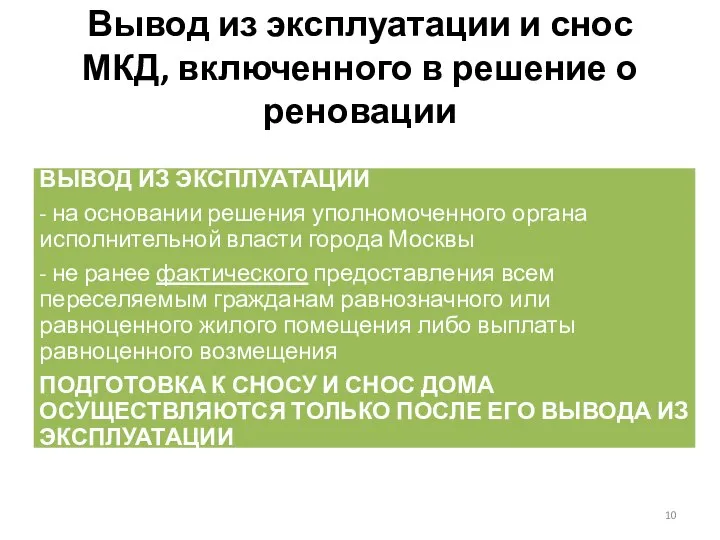 Вывод из эксплуатации и снос МКД, включенного в решение о реновации

ВЫВОД ИЗ ЭКСПЛУАТАЦИИ

- на основании решения уполномоченного органа исполнительной власти города Москвы

- не ранее фактического предоставления всем переселяемым гражданам равнозначного или равноценного жилого помещения либо выплаты равноценного возмещения

ПОДГОТОВКА К СНОСУ И СНОС ДОМА ОСУЩЕСТВЛЯЮТСЯ ТОЛЬКО ПОСЛЕ ЕГО ВЫВОДА ИЗ ЭКСПЛУАТАЦИИ

10